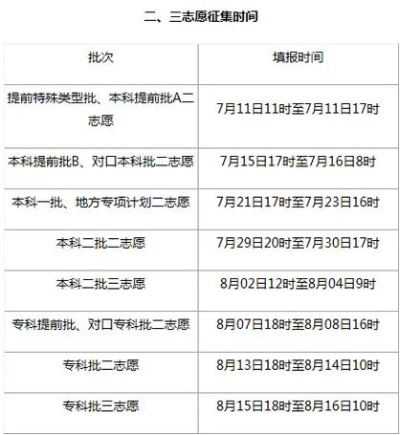 二、三志愿征集时间

| 批次 | 填报时间 |
|---|---|
| 提前特殊类型批、本科提前批A二志愿 | 7月11日11时至7月11日17时 |
| 本科提前批B、对口本科批二志愿 | 7月15日17时至7月16日8时 |
| 本科一批、地方专项计划二志愿 | 7月21日17时至7月23日16时 |
| 本科二批二志愿 | 7月29日20时至7月30日17时 |
| 本科二批三志愿 | 8月02日12时至8月04日9时 |
| 专科提前批、对口专科批二志愿 | 8月07日18时至8月08日16时 |
| 专科批二志愿 | 8月13日18时至8月14日10时 |
| 专科批三志愿 | 8月15日18时至8月16日10时 |